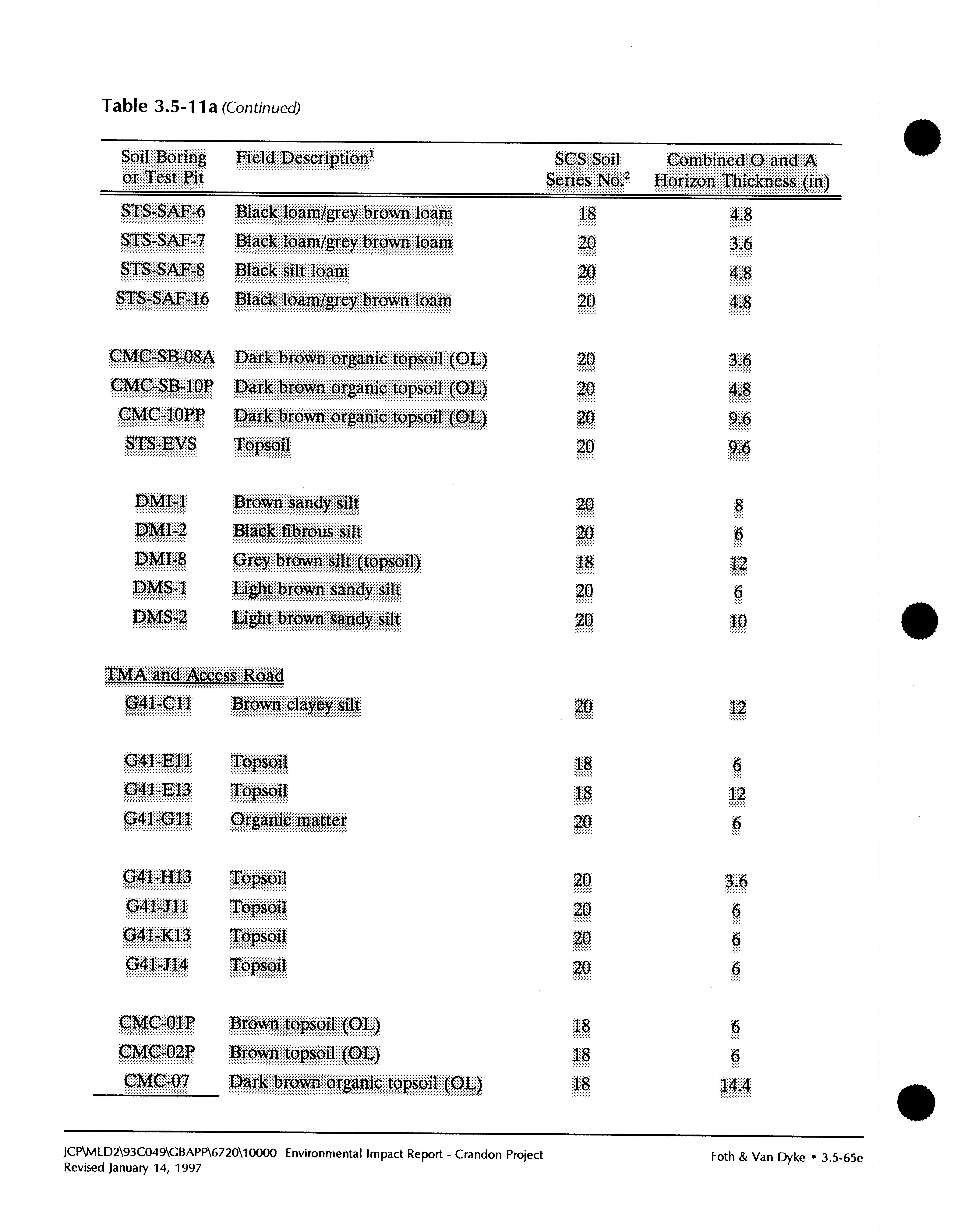 Table 3.5-11a (Continued)

| Soil Boring or Test Pit | Field Description$^1$ | SCS Soil Series No.$^2$ | Combined O and A Horizon Thickness (in) |
|---|---|---|---|
| STS-SAF-6 | Black loam/grey brown loam | 18 | 4.8 |
| STS-SAF-7 | Black loam/grey brown loam | 20 | 3.6 |
| STS-SAF-8 | Black silt loam | 20 | 4.8 |
| STS-SAF-16 | Black loam/grey brown loam | 20 | 4.8 |
| CMC-SB-08A | Dark brown organic topsoil (OL) | 20 | 3.6 |
| CMC-SB-10P | Dark brown organic topsoil (OL) | 20 | 4.8 |
| CMC-10PP | Dark brown organic topsoil (OL) | 20 | 9.6 |
| STS-EVS | Topsoil | 20 | 9.6 |
| DMI-1 | Brown sandy silt | 20 | 8 |
| DMI-2 | Black fibrous silt | 20 | 6 |
| DMI-8 | Grey brown silt (topsoil) | 18 | 12 |
| DMS-1 | Light brown sandy silt | 20 | 6 |
| DMS-2 | Light brown sandy silt | 20 | 10 |
| TMA and Access Road | | | |
| G41-C11 | Brown clayey silt | 20 | 12 |
| G41-E11 | Topsoil | 18 | 6 |
| G41-E13 | Topsoil | 18 | 12 |
| G41-G11 | Organic matter | 20 | 6 |
| G41-H13 | Topsoil | 20 | 3.6 |
| G41-J11 | Topsoil | 20 | 6 |
| G41-K13 | Topsoil | 20 | 6 |
| G41-J14 | Topsoil | 20 | 6 |
| CMC-01P | Brown topsoil (OL) | 18 | 6 |
| CMC-02P | Brown topsoil (OL) | 18 | 6 |
| CMC-07 | Dark brown organic topsoil (OL) | 18 | 14.4 |

JCP\MLD2\93C049\GBAPP\6720\10000 Environmental Impact Report - Crandon Project
Revised January 14, 1997

Foth & Van Dyke • 3.5-65e